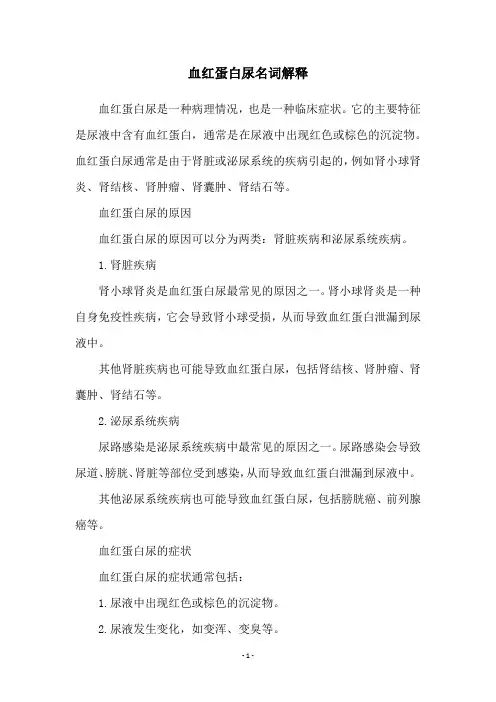 血红蛋白尿名词解释

血红蛋白尿是一种病理情况，也是一种临床症状。它的主要特征是尿液中含有血红蛋白，通常是在尿液中出现红色或棕色的沉淀物。血红蛋白尿通常是由于肾脏或泌尿系统的疾病引起的，例如肾小球肾炎、肾结核、肾肿瘤、肾囊肿、肾结石等。

血红蛋白尿的原因

血红蛋白尿的原因可以分为两类：肾脏疾病和泌尿系统疾病。

1. 肾脏疾病

肾小球肾炎是血红蛋白尿最常见的原因之一。肾小球肾炎是一种自身免疫性疾病，它会导致肾小球受损，从而导致血红蛋白泄漏到尿液中。

其他肾脏疾病也可能导致血红蛋白尿，包括肾结核、肾肿瘤、肾囊肿、肾结石等。

2. 泌尿系统疾病

尿路感染是泌尿系统疾病中最常见的原因之一。尿路感染会导致尿道、膀胱、肾脏等部位受到感染，从而导致血红蛋白泄漏到尿液中。

其他泌尿系统疾病也可能导致血红蛋白尿，包括膀胱癌、前列腺癌等。

血红蛋白尿的症状

血红蛋白尿的症状通常包括：

1. 尿液中出现红色或棕色的沉淀物。

2. 尿液发生变化，如变浑、变臭等。

- 1 -